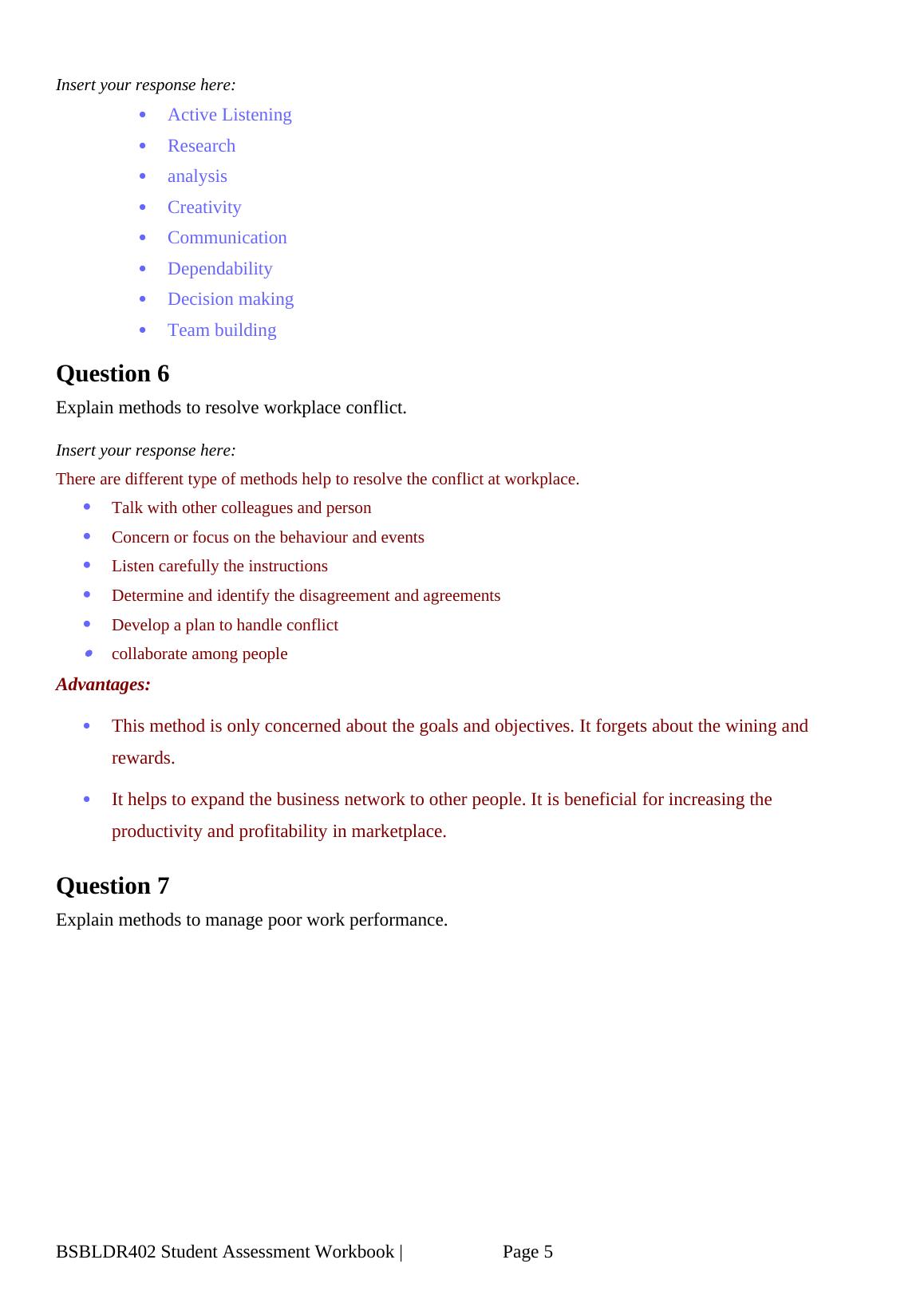 Insert your response here:

- Active Listening
- Research
- analysis
- Creativity
- Communication
- Dependability
- Decision making
- Team building

Question 6

Explain methods to resolve workplace conflict.

Insert your response here:

There are different type of methods help to resolve the conflict at workplace.

- Talk with other colleagues and person
- Concern or focus on the behaviour and events
- Listen carefully the instructions
- Determine and identify the disagreement and agreements
- Develop a plan to handle conflict
- collaborate among people

Advantages:

- This method is only concerned about the goals and objectives. It forgets about the wining and rewards.
- It helps to expand the business network to other people. It is beneficial for increasing the productivity and profitability in marketplace.

Question 7

Explain methods to manage poor work performance.

BSBLDR402 Student Assessment Workbook | Page 5